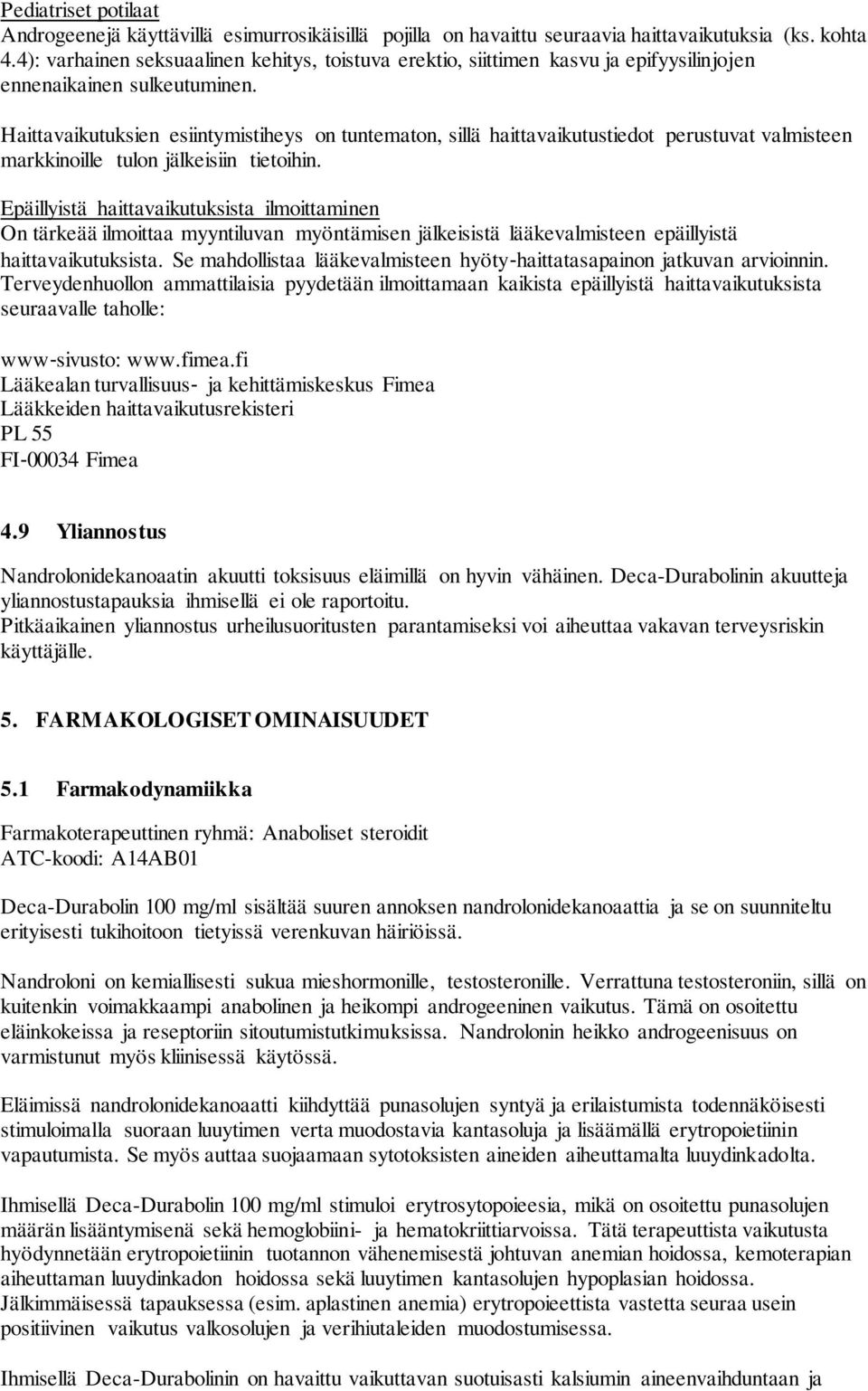 Pediatriset potilaat
Androgeenejä käyttävillä esimurrosikäisillä pojilla on havaittu seuraavia haittavaikutuksia (ks. kohta 4.4): varhainen seksuaalinen kehitys, toistuva erektio, siittimen kasvu ja epifyysilinjojen ennenaikainen sulkeutuminen.

Haittavaikutuksien esiintymistiheys on tuntematon, sillä haittavaikutustiedot perustuvat valmisteen markkinoille tulon jälkeisiin tietoihin.

Epäillyistä haittavaikutuksista ilmoittaminen
On tärkeää ilmoittaa myyntiluvan myöntämisen jälkeisistä lääkevalmisteen epäillyistä haittavaikutuksista. Se mahdollistaa lääkevalmisteen hyöty-haittatasapainon jatkuvan arvioinnin. Terveydenhuollon ammattilaisia pyydetään ilmoittamaan kaikista epäillyistä haittavaikutuksista seuraavalle taholle:

www-sivusto: www.fimea.fi
Lääkealan turvallisuus- ja kehittämiskeskus Fimea
Lääkkeiden haittavaikutusrekisteri
PL 55
FI-00034 Fimea

4.9 Yliannostus

Nandrolonidekanoaatin akuutti toksisuus eläimillä on hyvin vähäinen. Deca-Durabolinin akuutteja yliannostustapauksia ihmisellä ei ole raportoitu.
Pitkäaikainen yliannostus urheilusuoritusten parantamiseksi voi aiheuttaa vakavan terveysriskin käyttäjälle.

5. FARMAKOLOGISET OMINAISUUDET

5.1 Farmakodynamiikka

Farmakoterapeuttinen ryhmä: Anaboliset steroidit
ATC-koodi: A14AB01

Deca-Durabolin 100 mg/ml sisältää suuren annoksen nandrolonidekanoaattia ja se on suunniteltu erityisesti tukihoitoon tietyissä verenkuvan häiriöissä.

Nandroloni on kemiallisesti sukua mieshormonille, testosteronille. Verrattuna testosteroniin, sillä on kuitenkin voimakkaampi anabolinen ja heikompi androgeeninen vaikutus. Tämä on osoitettu eläinkokeissa ja reseptoriin sitoutumistutkimuksissa. Nandrolonin heikko androgeenisuus on varmistunut myös kliinisessä käytössä.

Eläimissä nandrolonidekanoaatti kiihdyttää punasolujen syntyä ja erilaistumista todennäköisesti stimuloimalla suoraan luuytimen verta muodostavia kantasoluja ja lisäämällä erytropoietiinin vapautumista. Se myös auttaa suojaamaan sytotoksisten aineiden aiheuttamalta luuydinkadolta.

Ihmisellä Deca-Durabolin 100 mg/ml stimuloi erytrosytopoieesia, mikä on osoitettu punasolujen määrän lisääntymisenä sekä hemoglobiini- ja hematokriittiarvoissa. Tätä terapeuttista vaikutusta hyödynnetään erytropoietiinin tuotannon vähenemisestä johtuvan anemian hoidossa, kemoterapian aiheuttaman luuydinkadon hoidossa sekä luuytimen kantasolujen hypoplasian hoidossa. Jälkimmäisessä tapauksessa (esim. aplastinen anemia) erytropoieettista vastetta seuraa usein positiivinen vaikutus valkosolujen ja verihiutaleiden muodostumisessa.

Ihmisellä Deca-Durabolinin on havaittu vaikuttavan suotuisasti kalsiumin aineenvaihduntaan ja